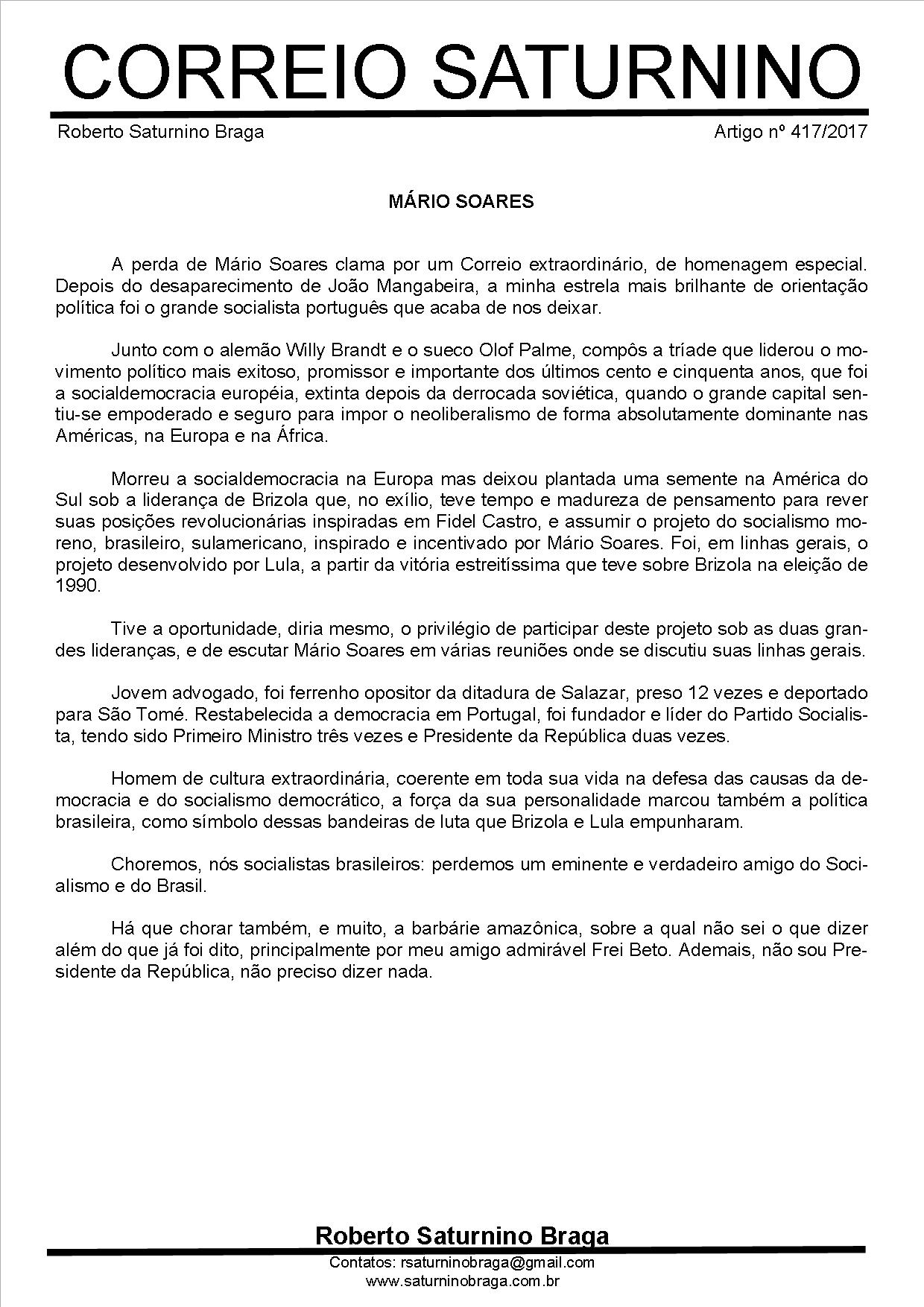 CORREIO SATURNINO

Roberto Saturnino Braga

Artigo nº 417/2017

MÁRIO SOARES

A perda de Mário Soares clama por um Correio extraordinário, de homenagem especial. Depois do desaparecimento de João Mangabeira, a minha estrela mais brilhante de orientação política foi o grande socialista português que acaba de nos deixar.

Junto com o alemão Willy Brandt e o sueco Olof Palme, compôs a tríade que liderou o movimento político mais exitoso, promissor e importante dos últimos cento e cinquenta anos, que foi a socialdemocracia européia, extinta depois da derrocada soviética, quando o grande capital sentiu-se empoderado e seguro para impor o neoliberalismo de forma absolutamente dominante nas Américas, na Europa e na África.

Morreu a socialdemocracia na Europa mas deixou plantada uma semente na América do Sul sob a liderança de Brizola que, no exílio, teve tempo e madureza de pensamento para rever suas posições revolucionárias inspiradas em Fidel Castro, e assumir o projeto do socialismo moreno, brasileiro, sulamericano, inspirado e incentivado por Mário Soares. Foi, em linhas gerais, o projeto desenvolvido por Lula, a partir da vitória estreitíssima que teve sobre Brizola na eleição de 1990.

Tive a oportunidade, diria mesmo, o privilégio de participar deste projeto sob as duas grandes lideranças, e de escutar Mário Soares em várias reuniões onde se discutiu suas linhas gerais.

Jovem advogado, foi ferrenho opositor da ditadura de Salazar, preso 12 vezes e deportado para São Tomé. Restabelecida a democracia em Portugal, foi fundador e líder do Partido Socialista, tendo sido Primeiro Ministro três vezes e Presidente da República duas vezes.

Homem de cultura extraordinária, coerente em toda sua vida na defesa das causas da democracia e do socialismo democrático, a força da sua personalidade marcou também a política brasileira, como símbolo dessas bandeiras de luta que Brizola e Lula empunharam.

Choremos, nós socialistas brasileiros: perdemos um eminente e verdadeiro amigo do Socialismo e do Brasil.

Há que chorar também, e muito, a barbárie amazônica, sobre a qual não sei o que dizer além do que já foi dito, principalmente por meu amigo admirável Frei Beto. Ademais, não sou Presidente da República, não preciso dizer nada.

Roberto Saturnino Braga

Contatos: rsaturninobraga@gmail.com
www.saturninobraga.com.br